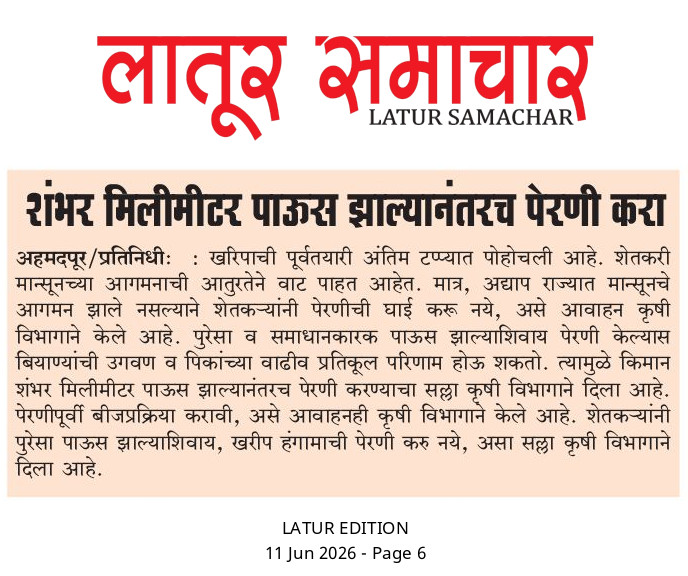 लातूर समाचार
LATUR SAMACHAR

शंभर मिलीमीटर पाऊस झाल्यानंतरच पेरणी करा

अहमदपूर/प्रतिनिधीः : खरिपाची पूर्वतयारी अंतिम टप्प्यात पोहोचली आहे. शेतकरी मान्सूनच्या आगमनाची आतुरतेने वाट पाहत आहेत. मात्र, अद्याप राज्यात मान्सूनचे आगमन झाले नसल्याने शेतकऱ्यांनी पेरणीची घाई करू नये, असे आवाहन कृषी विभागाने केले आहे. पुरेसा व समाधानकारक पाऊस झाल्याशिवाय पेरणी केल्यास बियाण्यांची उगवण व पिकांच्या वाढीव प्रतिकूल परिणाम होऊ शकतो. त्यामुळे किमान शंभर मिलीमीटर पाऊस झाल्यानंतरच पेरणी करण्याचा सल्ला कृषी विभागाने दिला आहे. पेरणीपूर्वी बीजप्रक्रिया करावी, असे आवाहनही कृषी विभागाने केले आहे. शेतकऱ्यांनी पुरेसा पाऊस झाल्याशिवाय, खरीप हंगामाची पेरणी करु नये, असा सल्ला कृषी विभागाने दिला आहे.

LATUR EDITION
11 Jun 2026 - Page 6